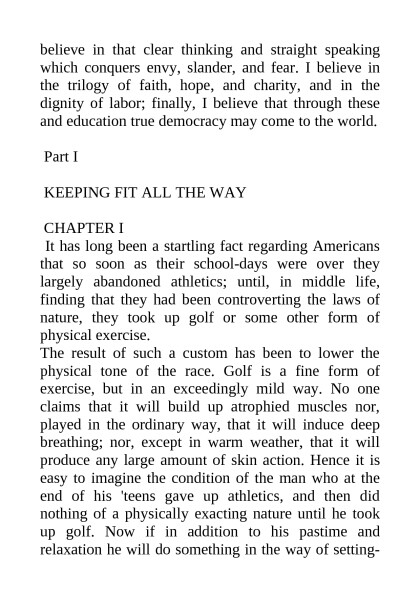 believe in that clear thinking and straight speaking which conquers envy, slander, and fear. I believe in the trilogy of faith, hope, and charity, and in the dignity of labor; finally, I believe that through these and education true democracy may come to the world.

Part I

KEEPING FIT ALL THE WAY

CHAPTER I

It has long been a startling fact regarding Americans that so soon as their school-days were over they largely abandoned athletics; until, in middle life, finding that they had been controverting the laws of nature, they took up golf or some other form of physical exercise.

The result of such a custom has been to lower the physical tone of the race. Golf is a fine form of exercise, but in an exceedingly mild way. No one claims that it will build up atrophied muscles nor, played in the ordinary way, that it will induce deep breathing; nor, except in warm weather, that it will produce any large amount of skin action. Hence it is easy to imagine the condition of the man who at the end of his 'teens gave up athletics, and then did nothing of a physically exacting nature until he took up golf. Now if in addition to his pastime and relaxation he will do something in the way of setting-